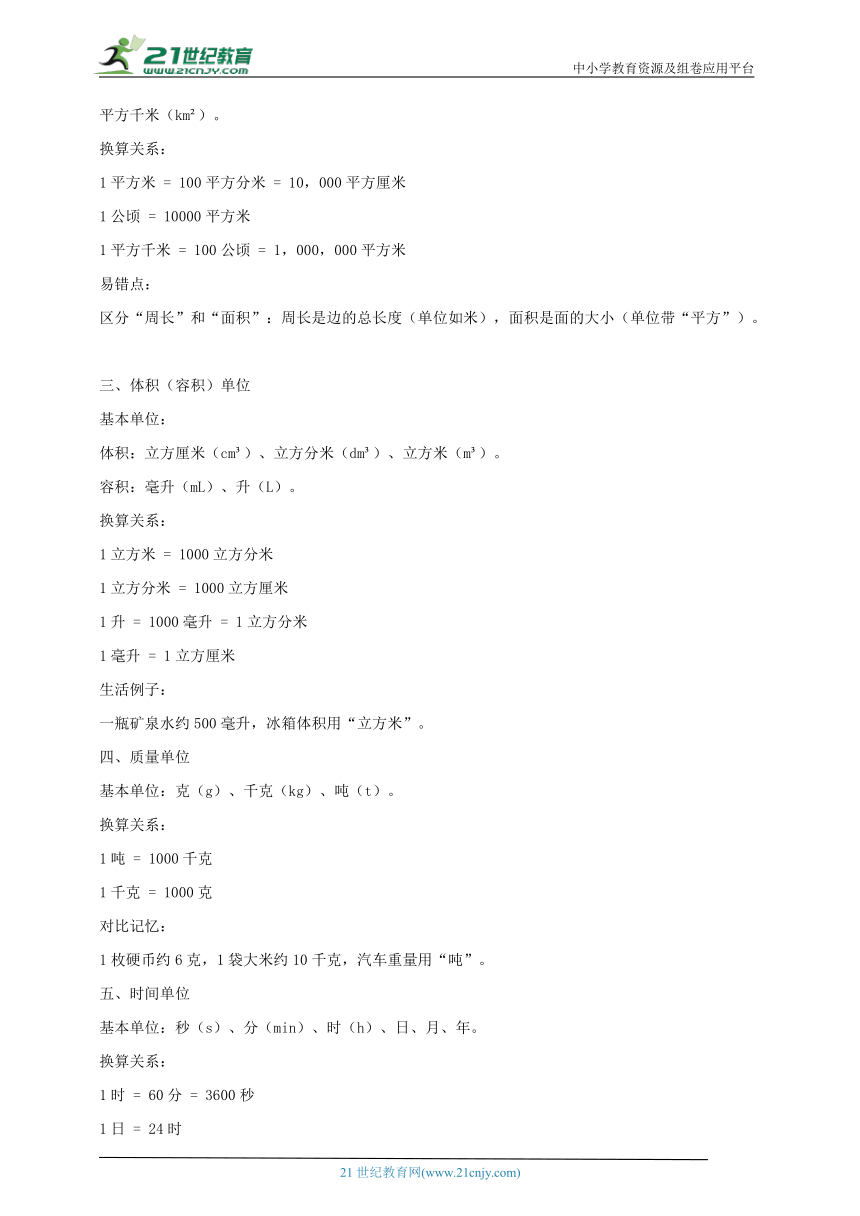 21世纪教育
www.21cnjy.com
中小学教育资源及组卷应用平台

平方千米（km²）。

换算关系：

1 平方米 = 100 平方分米 = 10，000 平方厘米

1 公顷 = 10000 平方米

1 平方千米 = 100 公顷 = 1，000，000 平方米

易错点：

区分“周长”和“面积”：周长是边的总长度（单位如米），面积是面的大小（单位带“平方”）。

三、体积（容积）单位

基本单位：

体积：立方厘米（cm³）、立方分米（dm³）、立方米（m³）。

容积：毫升（mL）、升（L）。

换算关系：

1 立方米 = 1000 立方分米

1 立方分米 = 1000 立方厘米

1 升 = 1000 毫升 = 1 立方分米

1 毫升 = 1 立方厘米

生活例子：

一瓶矿泉水约 500 毫升，冰箱体积用“立方米”。

四、质量单位

基本单位：克（g）、千克（kg）、吨（t）。

换算关系：

1 吨 = 1000 千克

1 千克 = 1000 克

对比记忆：

1 枚硬币约 6 克，1 袋大米约 10 千克，汽车重量用“吨”。

五、时间单位

基本单位：秒（s）、分（min）、时（h）、日、月、年。

换算关系：

1 时 = 60 分 = 3600 秒

1 日 = 24 时

21 世纪教育网(www.21cnjy.com)